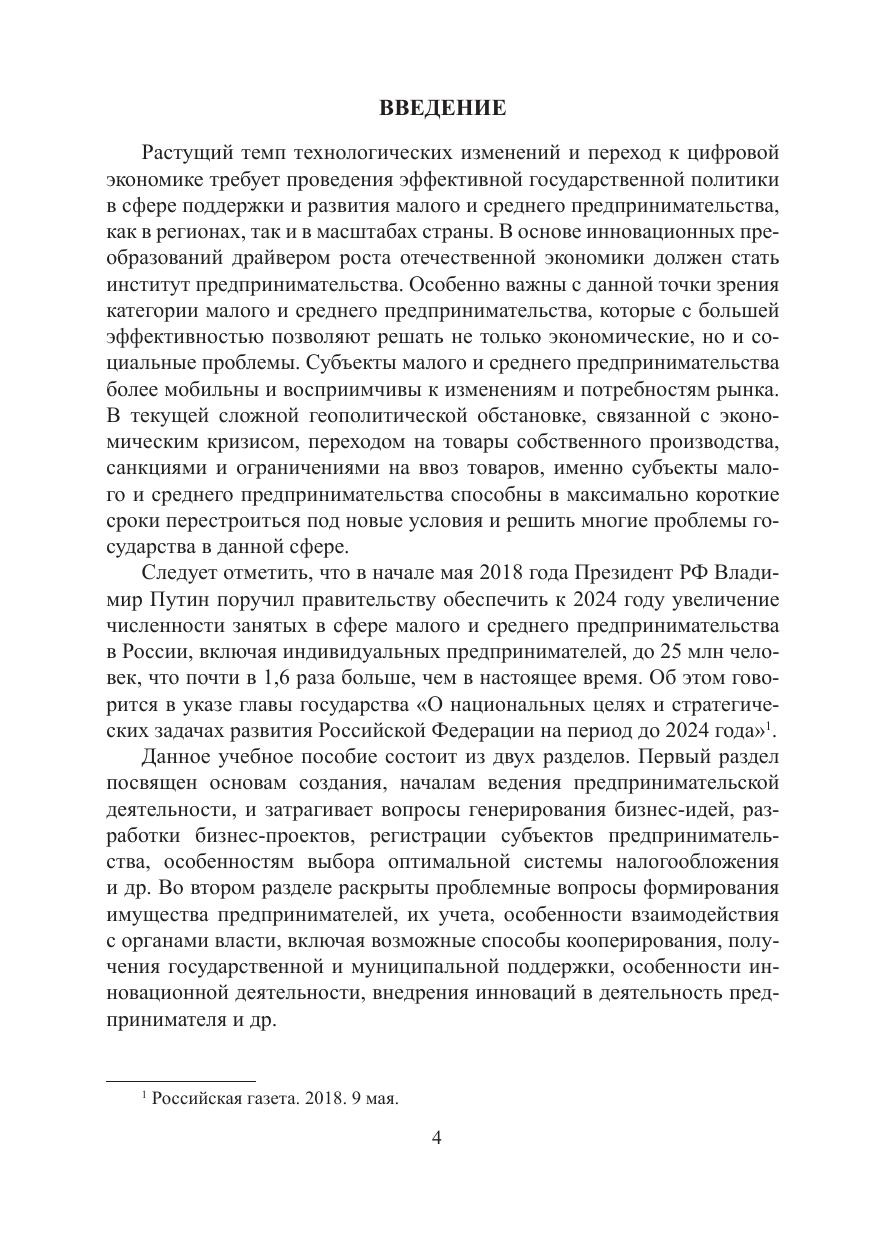 ВВЕДЕНИЕ

Растущий темп технологических изменений и переход к цифровой экономике требует проведения эффективной государственной политики в сфере поддержки и развития малого и среднего предпринимательства, как в регионах, так и в масштабах страны. В основе инновационных преобразований драйвером роста отечественной экономики должен стать институт предпринимательства. Особенно важны с данной точки зрения категории малого и среднего предпринимательства, которые с большей эффективностью позволяют решать не только экономические, но и социальные проблемы. Субъекты малого и среднего предпринимательства более мобильны и восприимчивы к изменениям и потребностям рынка. В текущей сложной геополитической обстановке, связанной с экономическим кризисом, переходом на товары собственного производства, санкциями и ограничениями на ввоз товаров, именно субъекты малого и среднего предпринимательства способны в максимально короткие сроки перестроиться под новые условия и решить многие проблемы государства в данной сфере.

Следует отметить, что в начале мая 2018 года Президент РФ Владимир Путин поручил правительству обеспечить к 2024 году увеличение численности занятых в сфере малого и среднего предпринимательства в России, включая индивидуальных предпринимателей, до 25 млн человек, что почти в 1,6 раза больше, чем в настоящее время. Об этом говорится в указе главы государства «О национальных целях и стратегических задачах развития Российской Федерации на период до 2024 года»$^1$.

Данное учебное пособие состоит из двух разделов. Первый раздел посвящен основам создания, началам ведения предпринимательской деятельности, и затрагивает вопросы генерирования бизнес-идей, разработки бизнес-проектов, регистрации субъектов предпринимательства, особенностям выбора оптимальной системы налогообложения и др. Во втором разделе раскрыты проблемные вопросы формирования имущества предпринимателей, их учета, особенности взаимодействия с органами власти, включая возможные способы кооперирования, получения государственной и муниципальной поддержки, особенности инновационной деятельности, внедрения инноваций в деятельность предпринимателя и др.

$^1$ Российская газета. 2018. 9 мая.

4